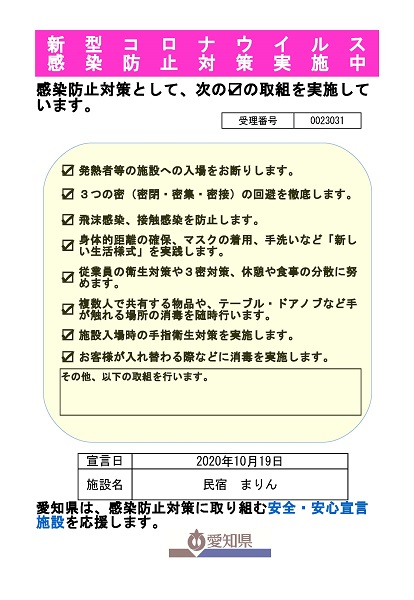 新型コロナウイルス
感染防止対策実施中

感染防止対策として、次の☑の取組を実施しています。

| 受理番号 | 0023031 |
|---|---|

☑ 発熱者等の施設への入場をお断りします。

☑ ３つの密（密閉・密集・密接）の回避を徹底します。

☑ 飛沫感染、接触感染を防止します。

☑ 身体的距離の確保、マスクの着用、手洗いなど「新しい生活様式」を実践します。

☑ 従業員の衛生対策や３密対策、休憩や食事の分散に努めます。

☑ 複数人で共有する物品や、テーブル・ドアノブなど手が触れる場所の消毒を随時行います。

☑ 施設入場時の手指衛生対策を実施します。

☑ お客様が入れ替わる際などに消毒を実施します。

その他、以下の取組を行います。

| 宣言日 | 2020年10月19日 |
|---|---|
| 施設名 | 民宿　まりん |

愛知県は、感染防止対策に取り組む安全・安心宣言施設を応援します。

愛知県